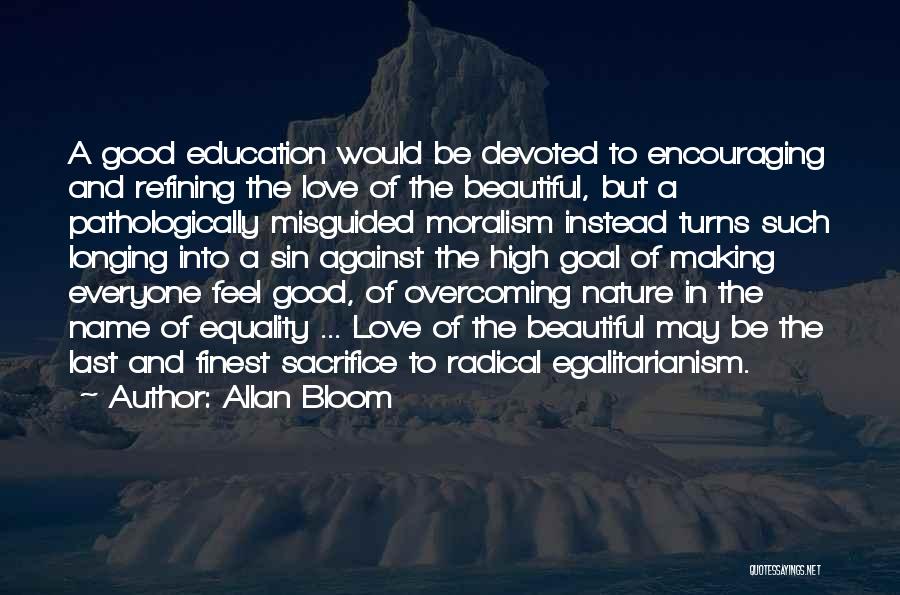 A good education would be devoted to encouraging and refining the love of the beautiful, but a pathologically misguided moralism instead turns such longing into a sin against the high goal of making everyone feel good, of overcoming nature in the name of equality ... Love of the beautiful may be the last and finest sacrifice to radical egalitarianism.
~ Author: Allan Bloom

QUOTESSAYINGS.NET